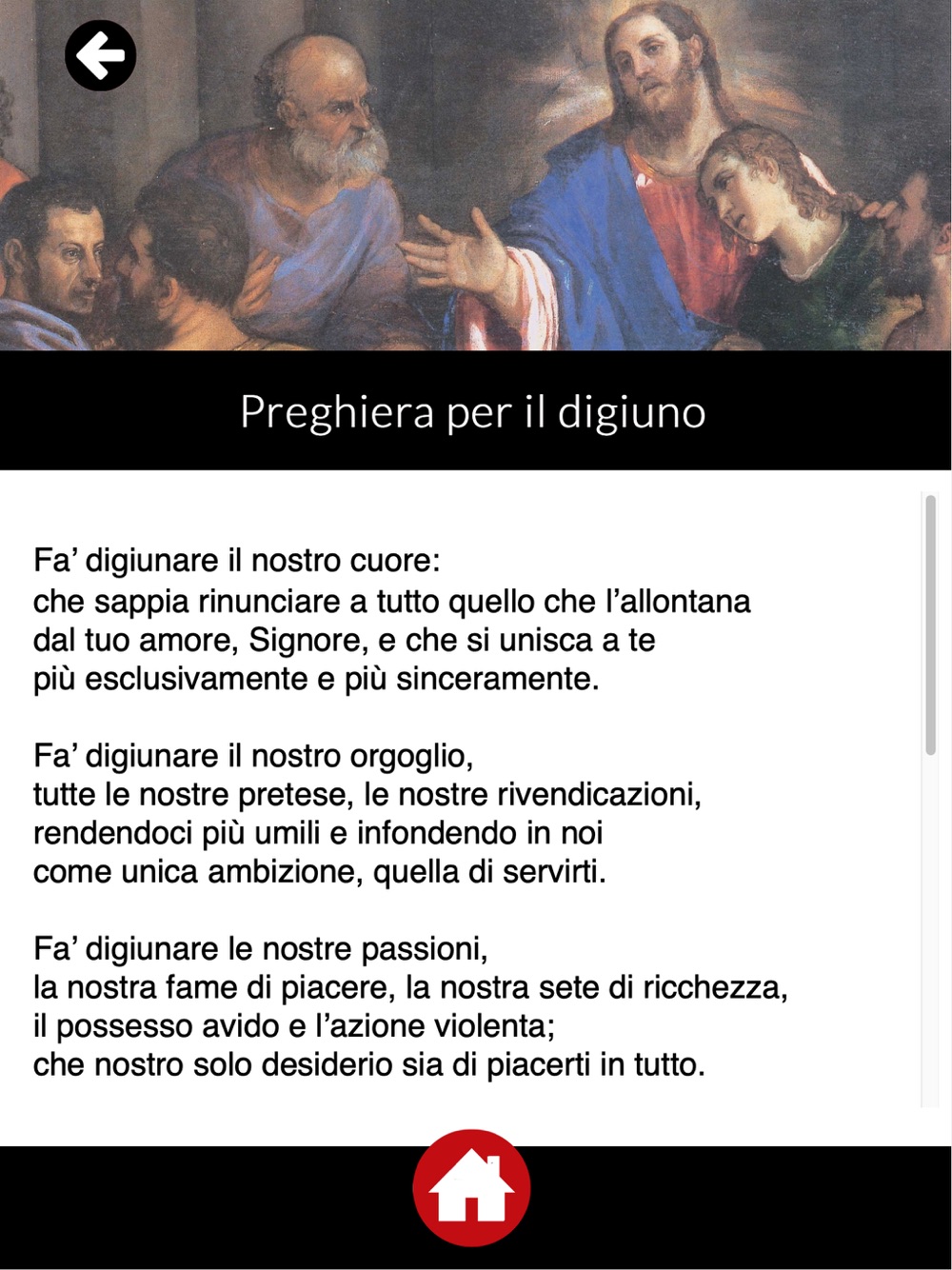 Preghiera per il digiuno

Fa’ digiunare il nostro cuore:
che sappia rinunciare a tutto quello che l’allontana
dal tuo amore, Signore, e che si unisca a te
più esclusivamente e più sinceramente.

Fa’ digiunare il nostro orgoglio,
tutte le nostre pretese, le nostre rivendicazioni,
rendendoci più umili e infondendo in noi
come unica ambizione, quella di servirti.

Fa’ digiunare le nostre passioni,
la nostra fame di piacere, la nostra sete di ricchezza,
il possesso avido e l’azione violenta;
che nostro solo desiderio sia di piacerti in tutto.